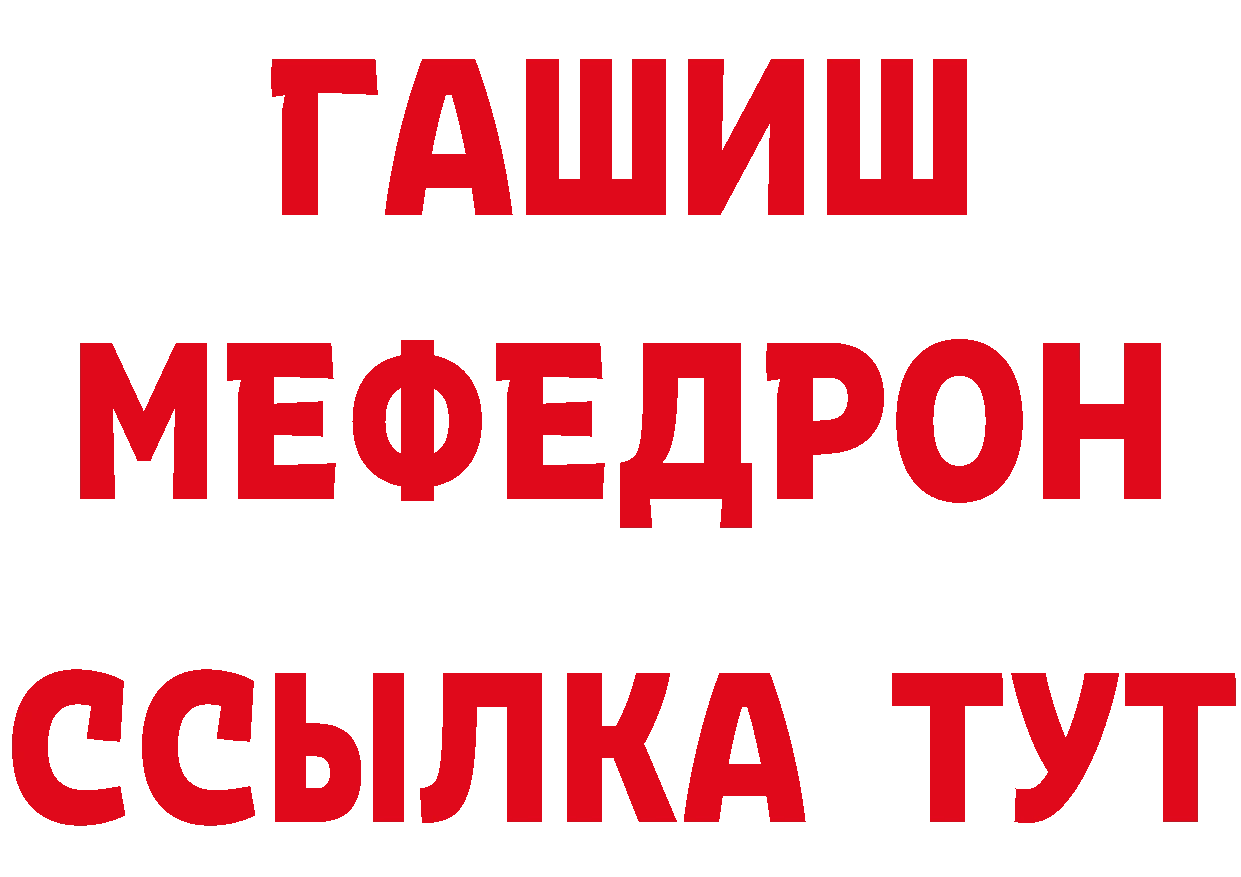 ГАШИШ
МЕФЕДРОН
ССЫЛКА ТУТ